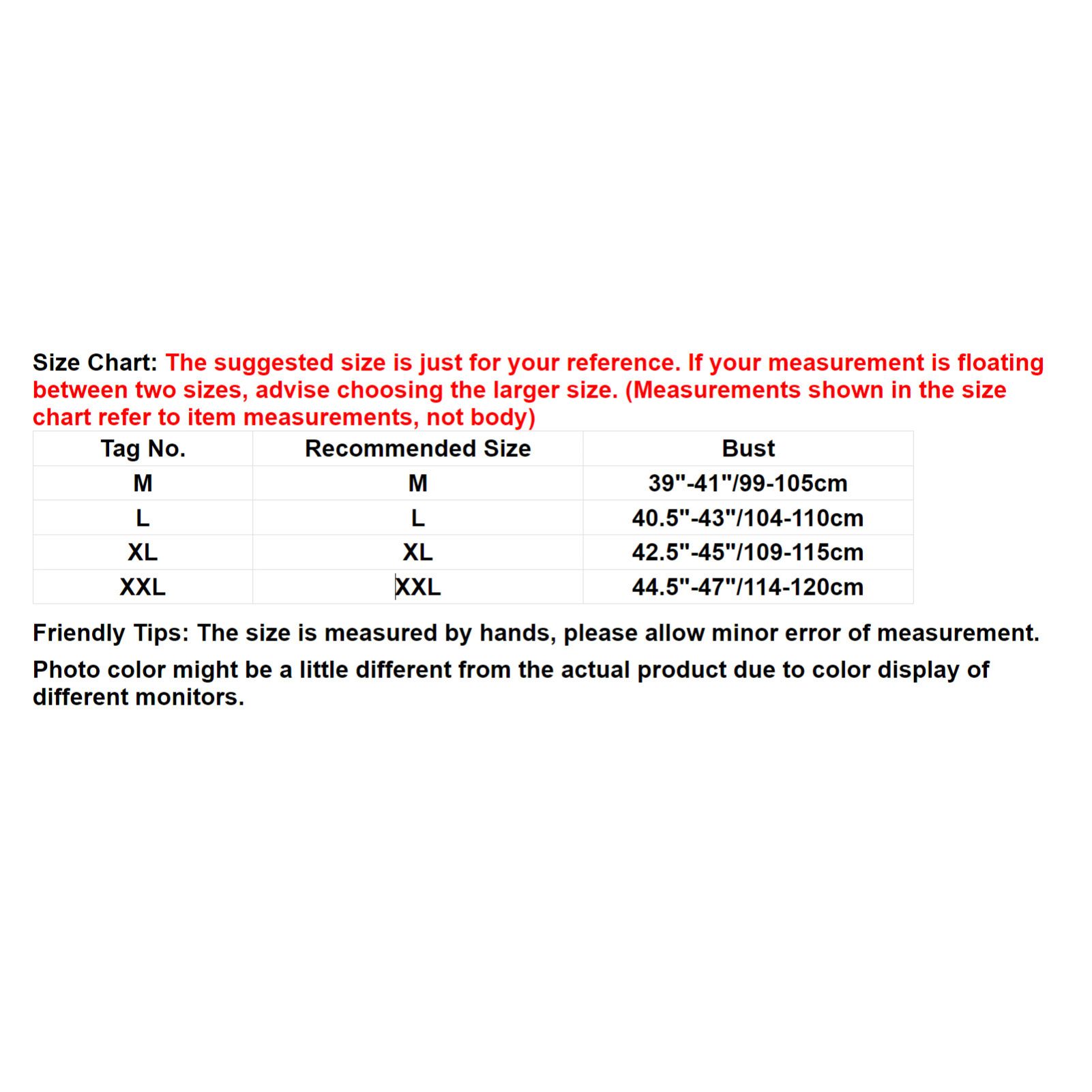 Size Chart: The suggested size is just for your reference. If your measurement is floating between two sizes, advise choosing the larger size. (Measurements shown in the size chart refer to item measurements, not body)

| Tag No. | Recommended Size | Bust |
|---|---|---|
| M | M | 39"-41"/99-105cm |
| L | L | 40.5"-43"/104-110cm |
| XL | XL | 42.5"-45"/109-115cm |
| XXL | XXL | 44.5"-47"/114-120cm |

Friendly Tips: The size is measured by hands, please allow minor error of measurement.

Photo color might be a little different from the actual product due to color display of different monitors.